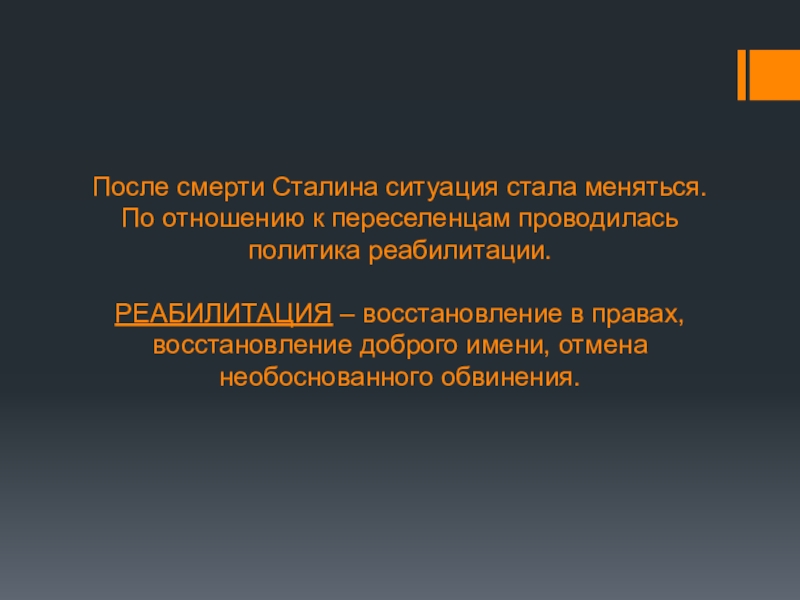 После смерти Сталина ситуация стала меняться. По отношению к переселенцам проводилась политика реабилитации.

РЕАБИЛИТАЦИЯ – восстановление в правах, восстановление доброго имени, отмена необоснованного обвинения.